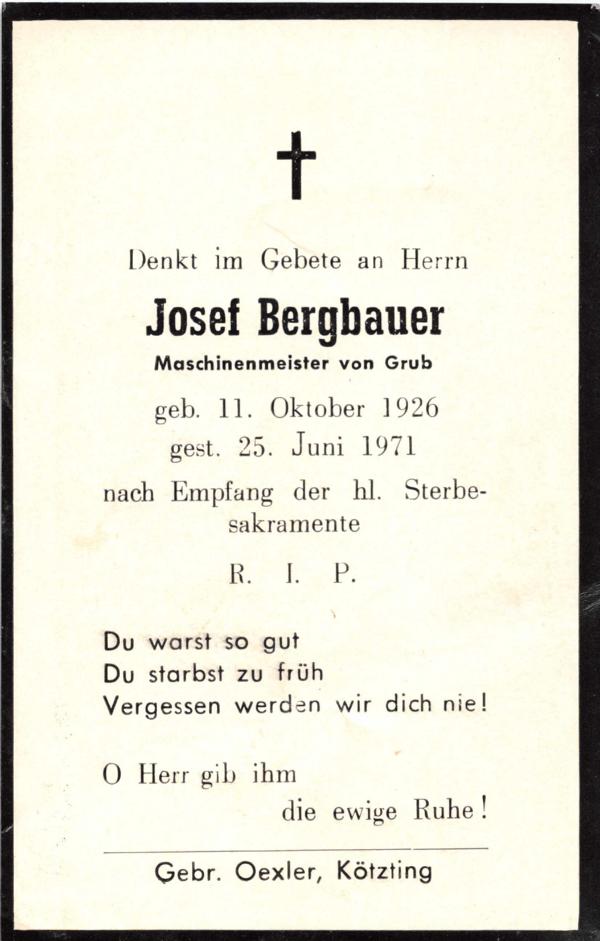 Denkt im Gebete an Herrn

Josef Bergbauer

Maschinenmeister von Grub

geb. 11. Oktober 1926
gest. 25. Juni 1971

nach Empfang der hl. Sterbesakramente

R. I. P.

Du warst so gut
Du starbst zu früh
Vergessen werden wir dich nie!

O Herr gib ihm
die ewige Ruhe!

Gebr. Oexler, Kötzting